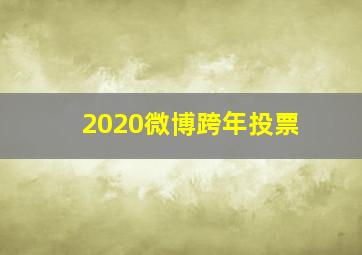 2020微博跨年投票